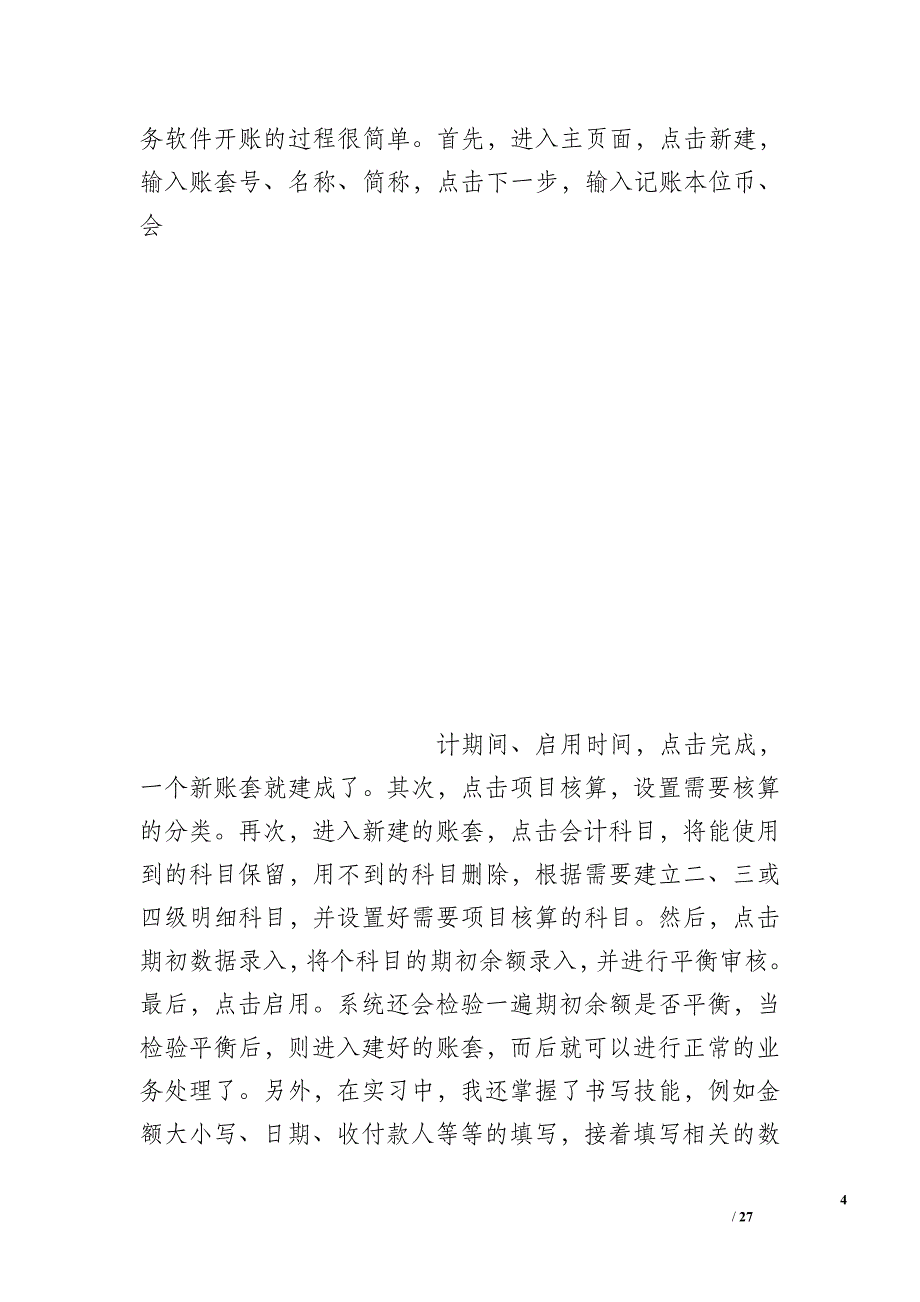 务软件开账的过程很简单。首先，进入主页面，点击新建，输入账套号、名称、简称，点击下一步，输入记账本位币、会

计期间、启用时间，点击完成，一个新账套就建成了。其次，点击项目核算，设置需要核算的分类。再次，进入新建的账套，点击会计科目，将能使用到的科目保留，用不到的科目删除，根据需要建立二、三或四级明细科目，并设置好需要项目核算的科目。然后，点击期初数据录入，将个科目的期初余额录入，并进行平衡审核。最后，点击启用。系统还会检验一遍期初余额是否平衡，当检验平衡后，则进入建好的账套，而后就可以进行正常的业务处理了。另外，在实习中，我还掌握了书写技能，例如金额大小写、日期、收付款人等等的填写，接着填写相关的数

4
/ 27